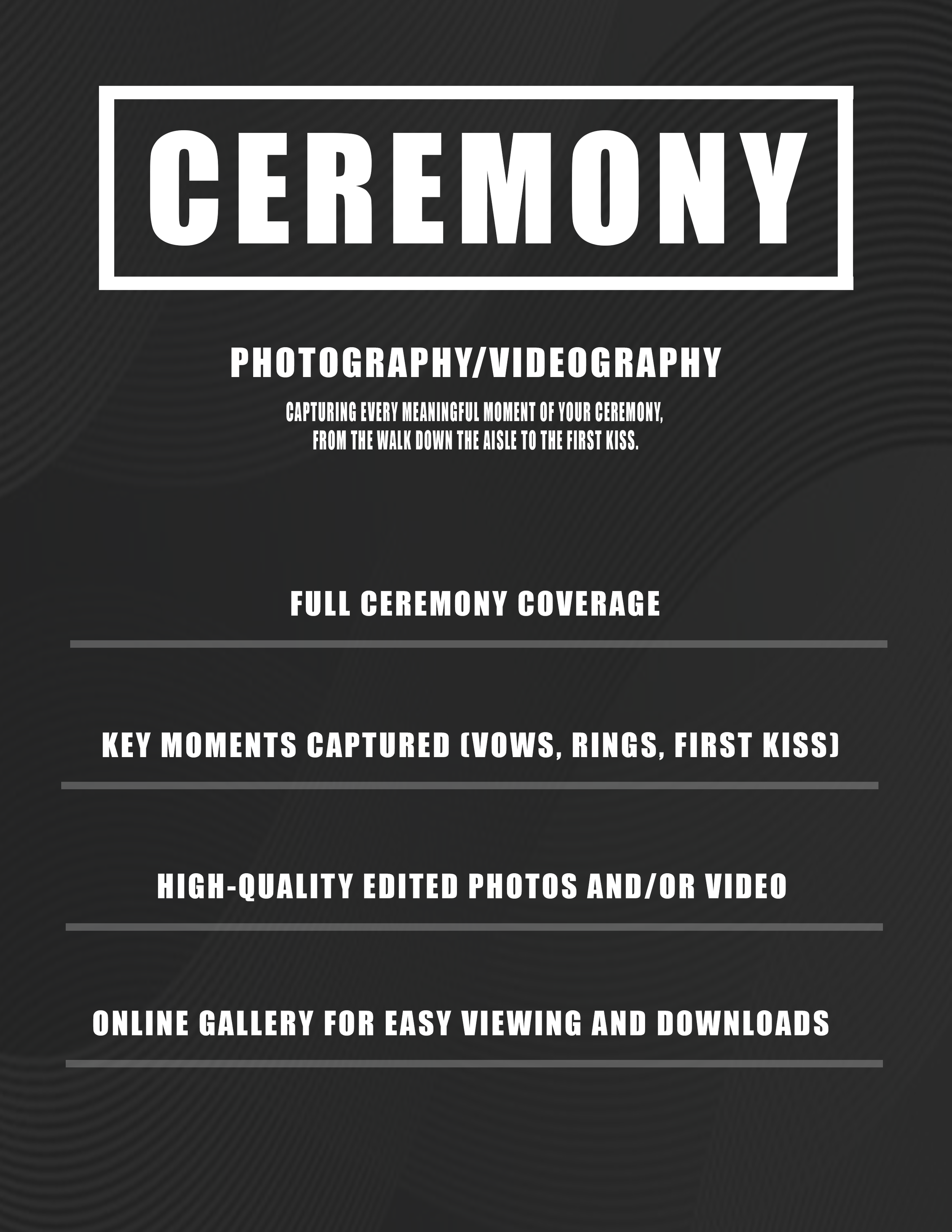 CEREMONY

PHOTOGRAPHY/VIDEOGRAPHY

CAPTURING EVERY MEANINGFUL MOMENT OF YOUR CEREMONY, FROM THE WALK DOWN THE AISLE TO THE FIRST KISS.

FULL CEREMONY COVERAGE

KEY MOMENTS CAPTURED (VOWS, RINGS, FIRST KISS)

HIGH-QUALITY EDITED PHOTOS AND/OR VIDEO

ONLINE GALLERY FOR EASY VIEWING AND DOWNLOADS